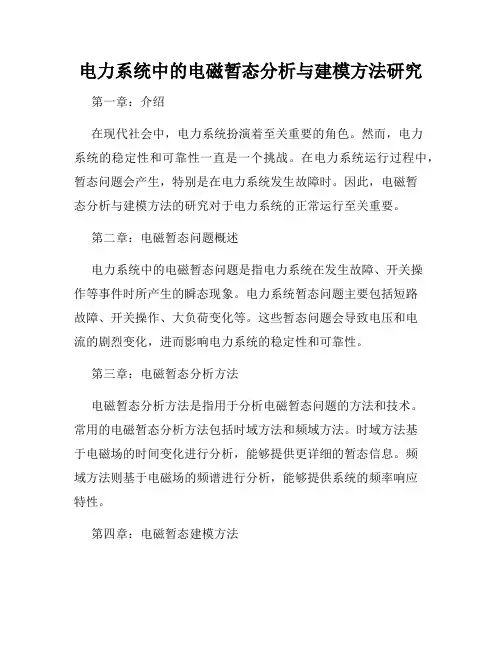 电力系统中的电磁暂态分析与建模方法研究

第一章：介绍

在现代社会中，电力系统扮演着至关重要的角色。然而，电力系统的稳定性和可靠性一直是一个挑战。在电力系统运行过程中，暂态问题会产生，特别是在电力系统发生故障时。因此，电磁暂态分析与建模方法的研究对于电力系统的正常运行至关重要。

第二章：电磁暂态问题概述

电力系统中的电磁暂态问题是指电力系统在发生故障、开关操作等事件时所产生的瞬态现象。电力系统暂态问题主要包括短路故障、开关操作、大负荷变化等。这些暂态问题会导致电压和电流的剧烈变化，进而影响电力系统的稳定性和可靠性。

第三章：电磁暂态分析方法

电磁暂态分析方法是指用于分析电磁暂态问题的方法和技术。常用的电磁暂态分析方法包括时域方法和频域方法。时域方法基于电磁场的时间变化进行分析，能够提供更详细的暂态信息。频域方法则基于电磁场的频谱进行分析，能够提供系统的频率响应特性。

第四章：电磁暂态建模方法